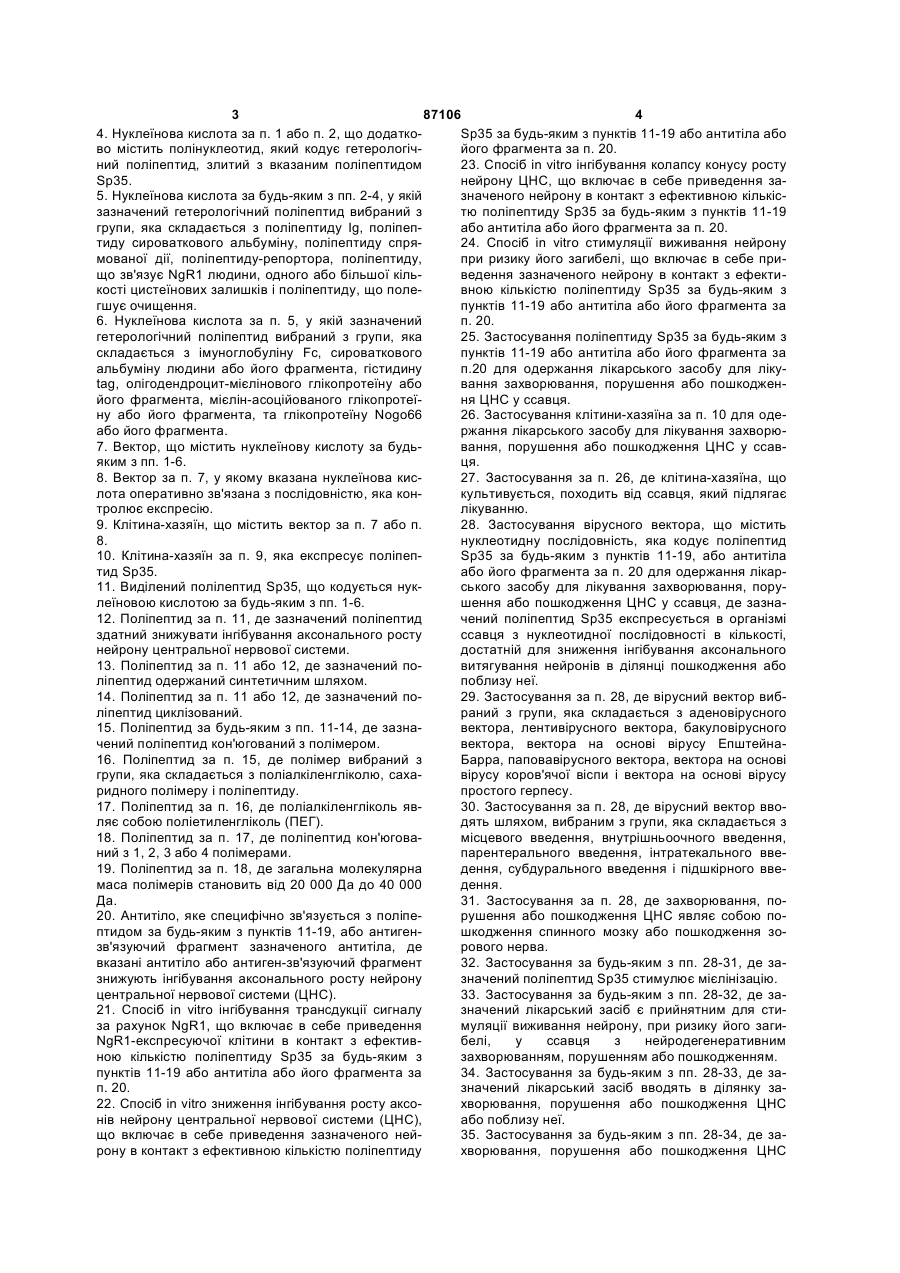 3 87106 4

4. Нуклеїнова кислота за п. 1 або п. 2, що додатково містить полінуклеотид, який кодує гетерологічний поліпептид, злитий з вказаним поліпептидом Sp35.

5. Нуклеїнова кислота за будь-яким з пп. 2-4, у якій зазначений гетерологічний поліпептид вибраний з групи, яка складається з поліпептиду Ig, поліпептиду сироваткового альбуміну, поліпептиду спрямованої дії, поліпептиду-репортора, поліпептиду, що зв'язує NgR1 людини, одного або більшої кількості цистеїнових залишків і поліпептиду, що полегшує очищення.

6. Нуклеїнова кислота за п. 5, у якій зазначений гетерологічний поліпептид вибраний з групи, яка складається з імуноглобуліну Fc, сироваткового альбуміну людини або його фрагмента, гістидину tag, олігодендроцит-мієлінового глікопротеїну або його фрагмента, мієлін-асоційованого глікопротеїну або його фрагмента, та глікопротеїну Nogo66 або його фрагмента.

7. Вектор, що містить нуклеїнову кислоту за будь-яким з пп. 1-6.

8. Вектор за п. 7, у якому вказана нуклеїнова кислота оперативно зв'язана з послідовністю, яка контролює експресію.

9. Клітина-хазяїн, що містить вектор за п. 7 або п. 8.

10. Клітина-хазяїн за п. 9, яка експресує поліпептид Sp35.

11. Виділений поліпептид Sp35, що кодується нуклеїновою кислотою за будь-яким з пп. 1-6.

12. Поліпептид за п. 11, де зазначений поліпептид здатний знижувати інгібування аксонального росту нейрону центральної нервової системи.

13. Поліпептид за п. 11 або 12, де зазначений поліпептид одержаний синтетичним шляхом.

14. Поліпептид за п. 11 або 12, де зазначений поліпептид циклізований.

15. Поліпептид за будь-яким з пп. 11-14, де зазначений поліпептид кон'югований з полімером.

16. Поліпептид за п. 15, де полімер вибраний з групи, яка складається з поліалкіленгліколю, сахаридного полімеру і поліпептиду.

17. Поліпептид за п. 16, де поліалкіленгліколь являє собою поліетиленгліколь (ПЕГ).

18. Поліпептид за п. 17, де поліпептид кон'югований з 1, 2, 3 або 4 полімерами.

19. Поліпептид за п. 18, де загальна молекулярна маса полімерів становить від 20 000 Да до 40 000 Да.

20. Антитіло, яке специфічно зв'язується з поліпептидом за будь-яким з пунктів 11-19, або антиген-зв'язуючий фрагмент зазначеного антитіла, де вказані антитіло або антиген-зв'язуючий фрагмент знижують інгібування аксонального росту нейрону центральної нервової системи (ЦНС).

21. Спосіб in vitro інгібування трансдукції сигналу за рахунок NgR1, що включає в себе приведення NgR1-експресуючої клітини в контакт з ефективною кількістю поліпептиду Sp35 за будь-яким з пунктів 11-19 або антитіла або його фрагмента за п. 20.

22. Спосіб in vitro зниження інгібування росту аксонів нейрону центральної нервової системи (ЦНС), що включає в себе приведення зазначеного нейрону в контакт з ефективною кількістю поліпептиду Sp35 за будь-яким з пунктів 11-19 або антитіла або його фрагмента за п. 20.

23. Спосіб in vitro інгібування колапсу конусу росту нейрону ЦНС, що включає в себе приведення зазначеного нейрону в контакт з ефективною кількістю поліпептиду Sp35 за будь-яким з пунктів 11-19 або антитіла або його фрагмента за п. 20.

24. Спосіб in vitro стимуляції виживання нейрону при ризику його загибелі, що включає в себе приведення зазначеного нейрону в контакт з ефективною кількістю поліпептиду Sp35 за будь-яким з пунктів 11-19 або антитіла або його фрагмента за п. 20.

25. Застосування поліпептиду Sp35 за будь-яким з пунктів 11-19 або антитіла або його фрагмента за п.20 для одержання лікарського засобу для лікування захворювання, порушення або пошкодження ЦНС у ссавця.

26. Застосування клітини-хазяїна за п. 10 для одержання лікарського засобу для лікування захворювання, порушення або пошкодження ЦНС у ссавця.

27. Застосування за п. 26, де клітина-хазяїна, що культивується, походить від ссавця, який підлягає лікуванню.

28. Застосування вірусного вектора, що містить нуклеотидну послідовність, яка кодує поліпептид Sp35 за будь-яким з пунктів 11-19, або антитіла або його фрагмента за п. 20 для одержання лікарського засобу для лікування захворювання, порушення або пошкодження ЦНС у ссавця, де зазначений поліпептид Sp35 експресується в організмі ссавця з нуклеотидної послідовності в кількості, достатній для зниження інгібування аксонального витягування нейронів в ділянці пошкодження або поблизу неї.

29. Застосування за п. 28, де вірусний вектор вибраний з групи, яка складається з аденовірусного вектора, лентивірусного вектора, бакуловірусного вектора, вектора на основі вірусу Епштейна-Барра, паповавірусного вектора, вектора на основі вірусу коров'ячої віспи і вектора на основі вірусу простого герпесу.

30. Застосування за п. 28, де вірусний вектор вводять шляхом, вибраним з групи, яка складається з місцевого введення, внутрішньоочного введення, парентерального введення, інтратекального введення, субдурального введення і підшкірного введення.

31. Застосування за п. 28, де захворювання, порушення або пошкодження ЦНС являє собою пошкодження спинного мозку або пошкодження зорового нерва.

32. Застосування за будь-яким з пп. 28-31, де зазначений поліпептид Sp35 стимулює мієлінізацію.

33. Застосування за будь-яким з пп. 28-32, де зазначений лікарський засіб є прийнятним для стимуляції виживання нейрону, при ризику його загибелі, у ссавця з нейродегенеративним захворюванням, порушенням або пошкодженням.

34. Застосування за будь-яким з пп. 28-33, де зазначений лікарський засіб вводять в ділянку захворювання, порушення або пошкодження ЦНС або поблизу неї.

35. Застосування за будь-яким з пп. 28-34, де захворювання, порушення або пошкодження ЦНС